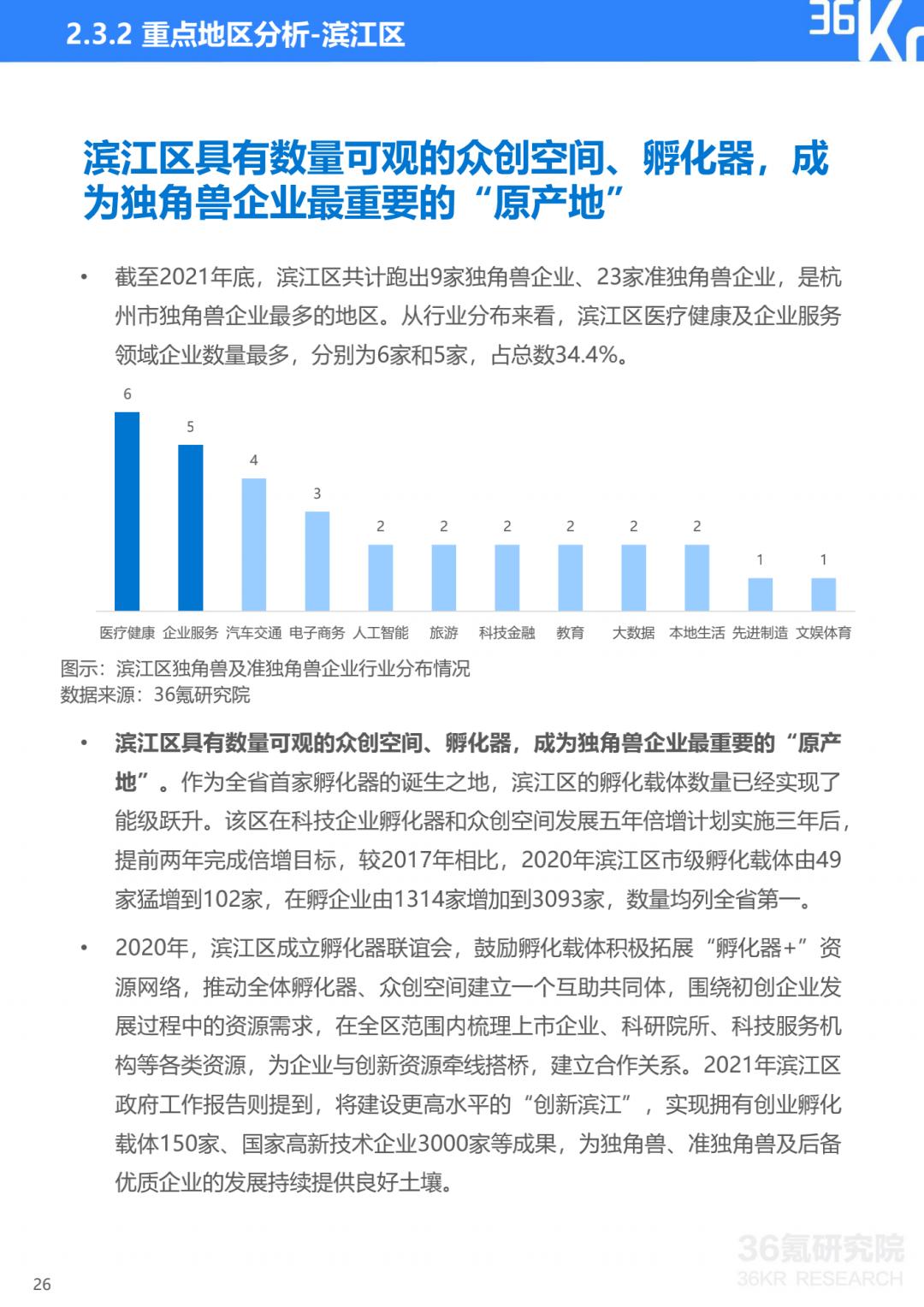 2.3.2 重点地区分析-滨江区

36Kr

滨江区具有数量可观的众创空间、孵化器，成为独角兽企业最重要的“原产地”

• 截至2021年底，滨江区共计跑出9家独角兽企业、23家准独角兽企业，是杭州市独角兽企业最多的地区。从行业分布来看，滨江区医疗健康及企业服务领域企业数量最多，分别为6家和5家，占总数34.4%。

6
5
4
3
2
2
2
2
2
2
1
1
医疗健康 企业服务 汽车交通 电子商务 人工智能 旅游 科技金融 教育 大数据 本地生活 先进制造 文娱体育

图示：滨江区独角兽及准独角兽企业行业分布情况
数据来源：36氪研究院

• 滨江区具有数量可观的众创空间、孵化器，成为独角兽企业最重要的“原产地”。作为全省首家孵化器的诞生之地，滨江区的孵化载体数量已经实现了能级跃升。该区在科技企业孵化器和众创空间发展五年倍增计划实施三年后，提前两年完成倍增目标，较2017年相比，2020年滨江区市级孵化载体由49家猛增到102家，在孵企业由1314家增加到3093家，数量均列全省第一。

• 2020年，滨江区成立孵化器联谊会，鼓励孵化载体积极拓展“孵化器+”资源网络，推动全体孵化器、众创空间建立一个互助共同体，围绕初创企业发展过程中的资源需求，在全区范围内梳理上市企业、科研院所、科技服务机构等各类资源，为企业与创新资源牵线搭桥，建立合作关系。2021年滨江区政府工作报告则提到，将建设更高水平的“创新滨江”，实现拥有创业孵化载体150家、国家高新技术企业3000家等成果，为独角兽、准独角兽及后备优质企业的发展持续提供良好土壤。

26

36氪研究院
36KR RESEARCH